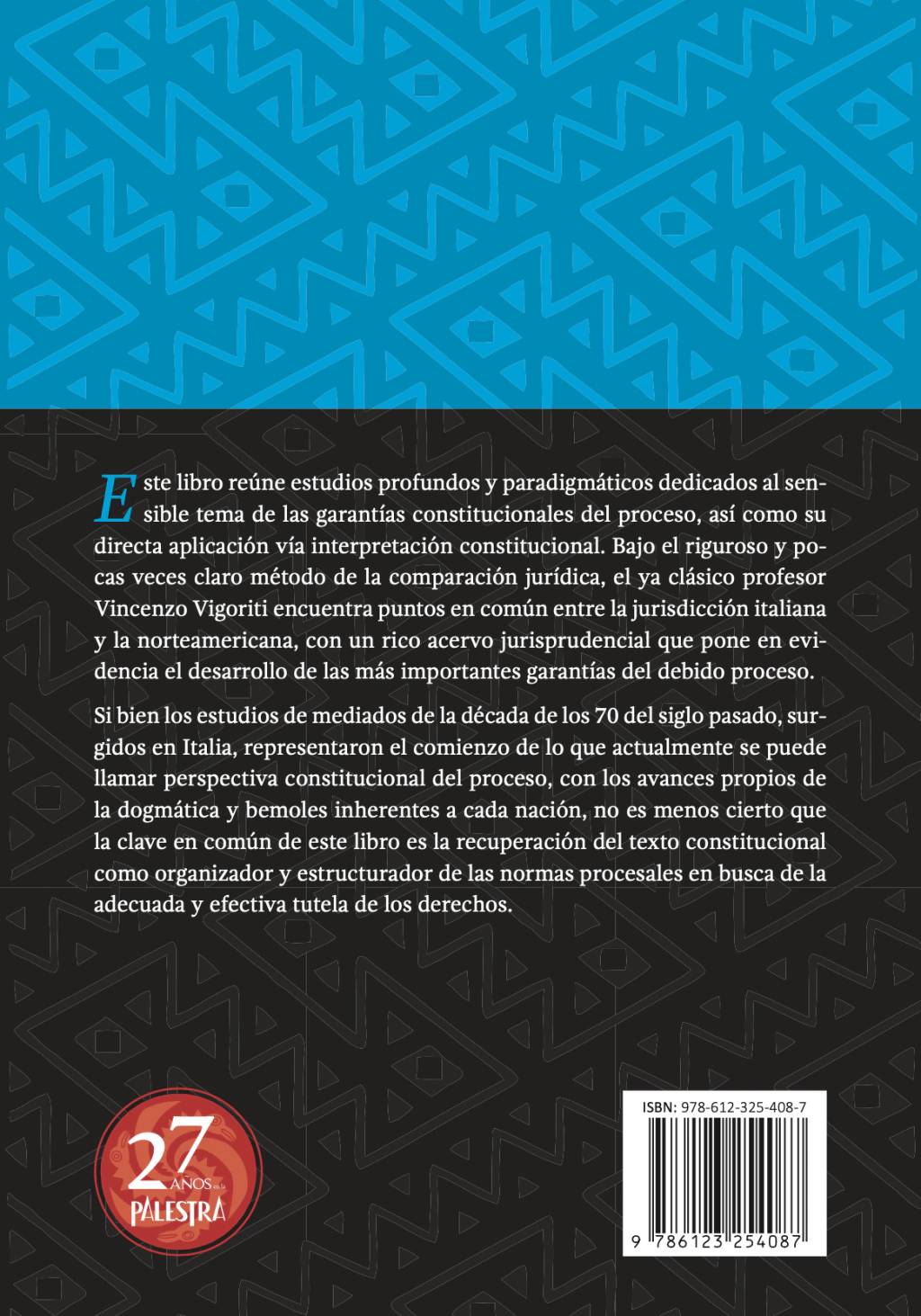 Este libro reúne estudios profundos y paradigmáticos dedicados al sensible tema de las garantías constitucionales del proceso, así como su directa aplicación vía interpretación constitucional. Bajo el riguroso y pocas veces claro método de la comparación jurídica, el ya clásico profesor Vincenzo Vigoriti encuentra puntos en común entre la jurisdicción italiana y la norteamericana, con un rico acervo jurisprudencial que pone en evidencia el desarrollo de las más importantes garantías del debido proceso.

Si bien los estudios de mediados de la década de los 70 del siglo pasado, surgidos en Italia, representaron el comienzo de lo que actualmente se puede llamar perspectiva constitucional del proceso, con los avances propios de la dogmática y bemoles inherentes a cada nación, no es menos cierto que la clave en común de este libro es la recuperación del texto constitucional como organizador y estructurador de las normas procesales en busca de la adecuada y efectiva tutela de los derechos.

27 AÑOS en la PALESTRA

ISBN: 978-612-325-408-7

9 786123 254087